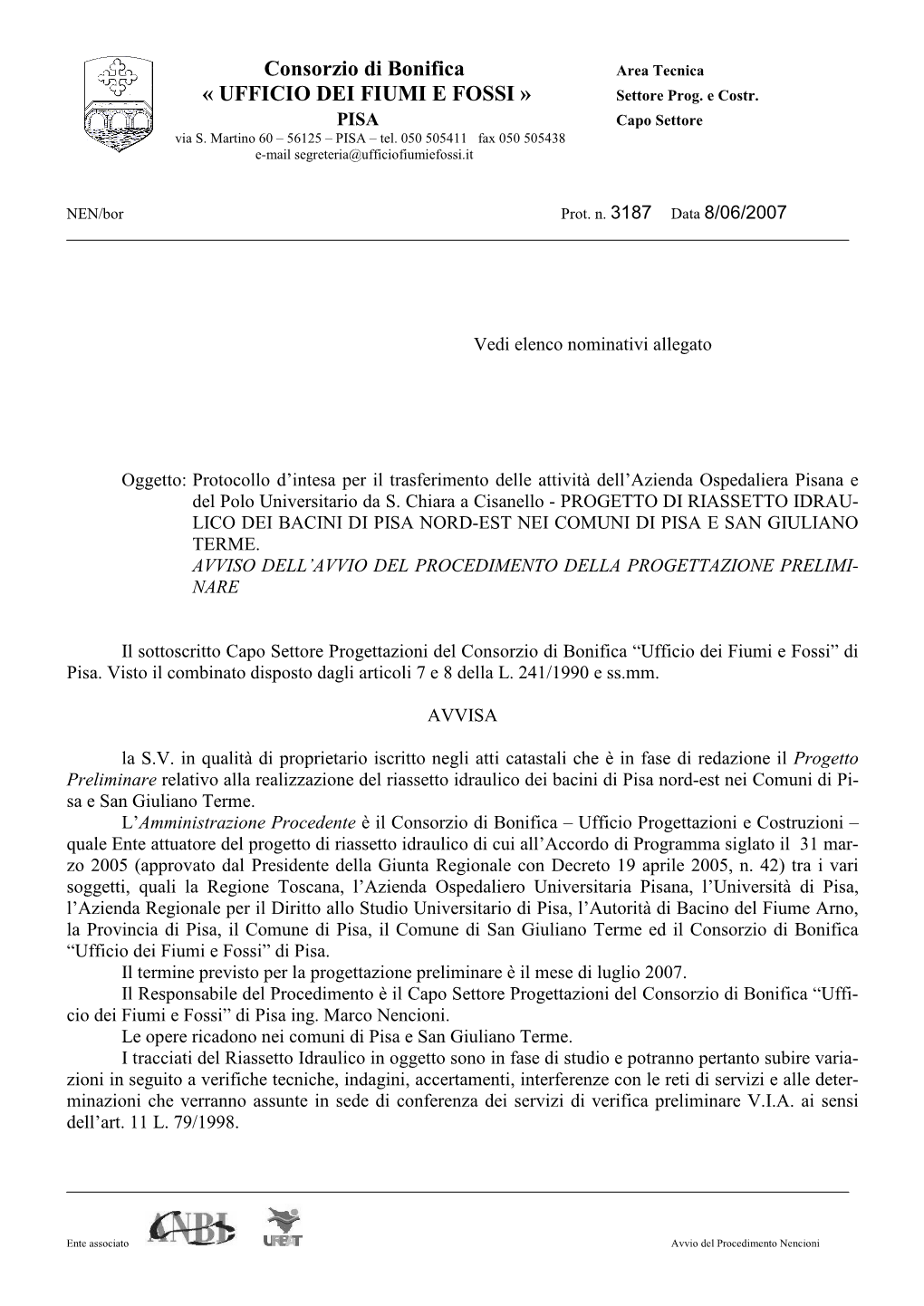 Consorzio di Bonifica
« UFFICIO DEI FIUMI E FOSSI »
PISA
via S. Martino 60 – 56125 – PISA – tel. 050 505411 fax 050 505438
e-mail segreteria@ufficiofiumiefossi.it

Area Tecnica
Settore Prog. e Costr.
Capo Settore

NEN/bor

Prot. n. 3187 Data 8/06/2007

Vedi elenco nominativi allegato

Oggetto: Protocollo d'intesa per il trasferimento delle attività dell'Azienda Ospedaliera Pisana e del Polo Universitario da S. Chiara a Cisanello - PROGETTO DI RIASSETTO IDRAULICO DEI BACINI DI PISA NORD-EST NEI COMUNI DI PISA E SAN GIULIANO TERME.
AVVISO DELL'AVVIO DEL PROCEDIMENTO DELLA PROGETTAZIONE PRELIMINARE

Il sottoscritto Capo Settore Progettazioni del Consorzio di Bonifica "Ufficio dei Fiumi e Fossi" di Pisa. Visto il combinato disposto dagli articoli 7 e 8 della L. 241/1990 e ss.mm.

AVVISA

la S.V. in qualità di proprietario iscritto negli atti catastali che è in fase di redazione il Progetto Preliminare relativo alla realizzazione del riassetto idraulico dei bacini di Pisa nord-est nei Comuni di Pisa e San Giuliano Terme.
L'Amministrazione Procedente è il Consorzio di Bonifica – Ufficio Progettazioni e Costruzioni – quale Ente attuatore del progetto di riassetto idraulico di cui all'Accordo di Programma siglato il 31 marzo 2005 (approvato dal Presidente della Giunta Regionale con Decreto 19 aprile 2005, n. 42) tra i vari soggetti, quali la Regione Toscana, l'Azienda Ospedaliero Universitaria Pisana, l'Università di Pisa, l'Azienda Regionale per il Diritto allo Studio Universitario di Pisa, l'Autorità di Bacino del Fiume Arno, la Provincia di Pisa, il Comune di Pisa, il Comune di San Giuliano Terme ed il Consorzio di Bonifica "Ufficio dei Fiumi e Fossi" di Pisa.
Il termine previsto per la progettazione preliminare è il mese di luglio 2007.
Il Responsabile del Procedimento è il Capo Settore Progettazioni del Consorzio di Bonifica "Ufficio dei Fiumi e Fossi" di Pisa ing. Marco Nencioni.
Le opere ricadono nei comuni di Pisa e San Giuliano Terme.
I tracciati del Riassetto Idraulico in oggetto sono in fase di studio e potranno pertanto subire variazioni in seguito a verifiche tecniche, indagini, accertamenti, interferenze con le reti di servizi e alle determinazioni che verranno assunte in sede di conferenza dei servizi di verifica preliminare V.I.A. ai sensi dell'art. 11 L. 79/1998.

Ente associato ANBI URBAT

Avvio del Procedimento Nencioni